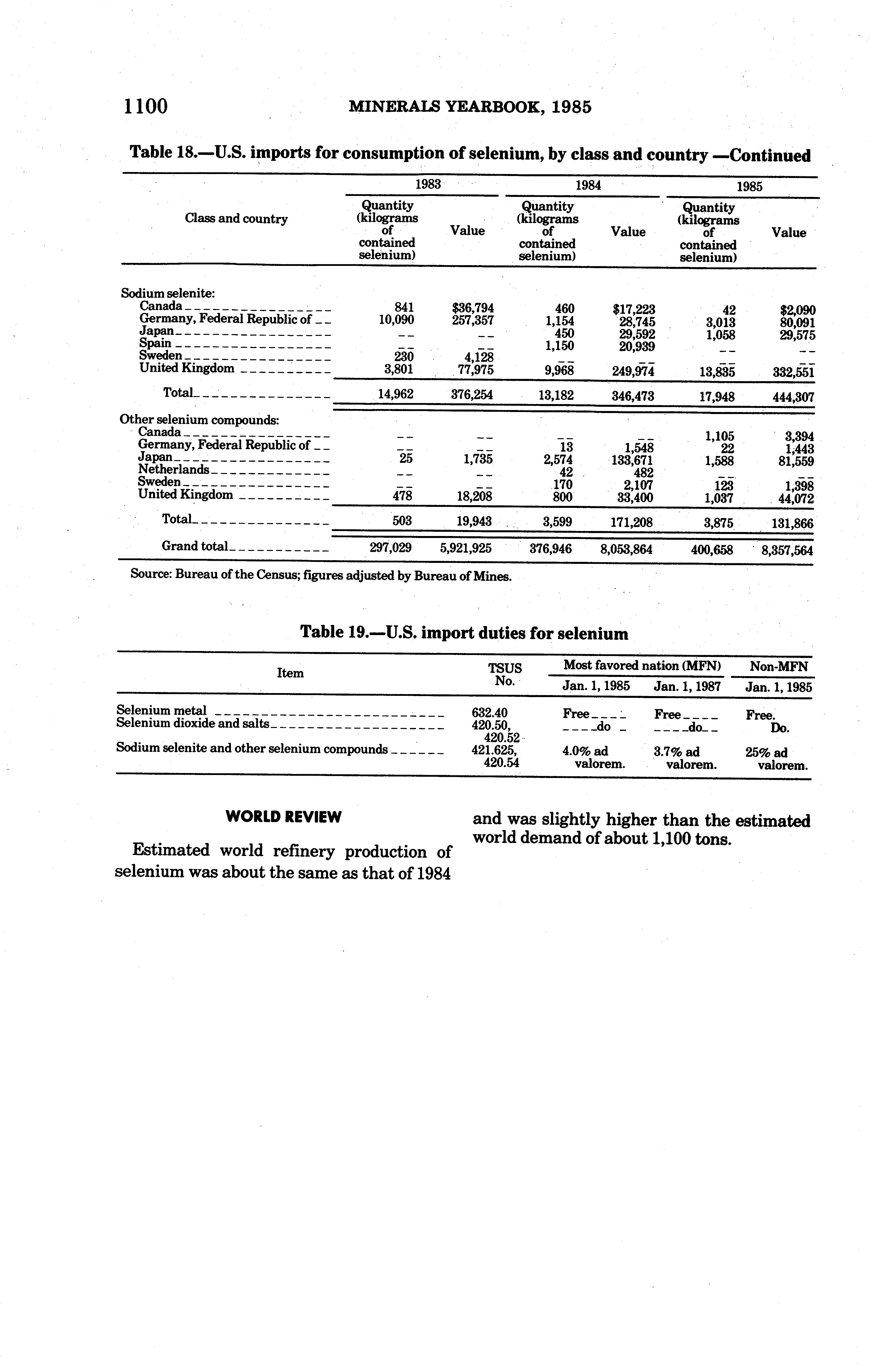 1100 MINERALS YEARBOOK, 1985

Table 18.—U.S. imports for consumption of selenium, by class and country —Continued

| Class and country | 1983 Quantity (kilograms of contained selenium) | 1983 Value | 1984 Quantity (kilograms of contained selenium) | 1984 Value | 1985 Quantity (kilograms of contained selenium) | 1985 Value |
|---|---|---|---|---|---|---|
| Sodium selenite: | | | | | | |
| Canada | 841 | $36,794 | 460 | $17,223 | 42 | $2,090 |
| Germany, Federal Republic of | 10,090 | 257,357 | 1,154 | 28,745 | 3,013 | 80,091 |
| Japan | -- | -- | 450 | 29,592 | 1,058 | 29,575 |
| Spain | -- | -- | 1,150 | 20,939 | -- | -- |
| Sweden | 230 | 4,128 | -- | -- | -- | -- |
| United Kingdom | 3,801 | 77,975 | 9,968 | 249,974 | 13,835 | 332,551 |
| Total | 14,962 | 376,254 | 13,182 | 346,473 | 17,948 | 444,307 |
| Other selenium compounds: | | | | | | |
| Canada | -- | -- | -- | -- | 1,105 | 3,394 |
| Germany, Federal Republic of | -- | -- | 13 | 1,548 | 22 | 1,443 |
| Japan | 25 | 1,735 | 2,574 | 133,671 | 1,588 | 81,559 |
| Netherlands | -- | -- | 42 | 482 | -- | -- |
| Sweden | -- | -- | 170 | 2,107 | 123 | 1,398 |
| United Kingdom | 478 | 18,208 | 800 | 33,400 | 1,037 | 44,072 |
| Total | 503 | 19,943 | 3,599 | 171,208 | 3,875 | 131,866 |
| Grand total | 297,029 | 5,921,925 | 376,946 | 8,053,864 | 400,658 | 8,357,564 |

Source: Bureau of the Census; figures adjusted by Bureau of Mines.

Table 19.—U.S. import duties for selenium

| Item | TSUS No. | Most favored nation (MFN) Jan. 1, 1985 | Most favored nation (MFN) Jan. 1, 1987 | Non-MFN Jan. 1, 1985 |
|---|---|---|---|---|
| Selenium metal | 632.40 | Free | Free | Free. |
| Selenium dioxide and salts | 420.50, 420.52 | do | do | Do. |
| Sodium selenite and other selenium compounds | 421.625, 420.54 | 4.0% ad valorem. | 3.7% ad valorem. | 25% ad valorem. |

WORLD REVIEW

Estimated world refinery production of selenium was about the same as that of 1984 and was slightly higher than the estimated world demand of about 1,100 tons.